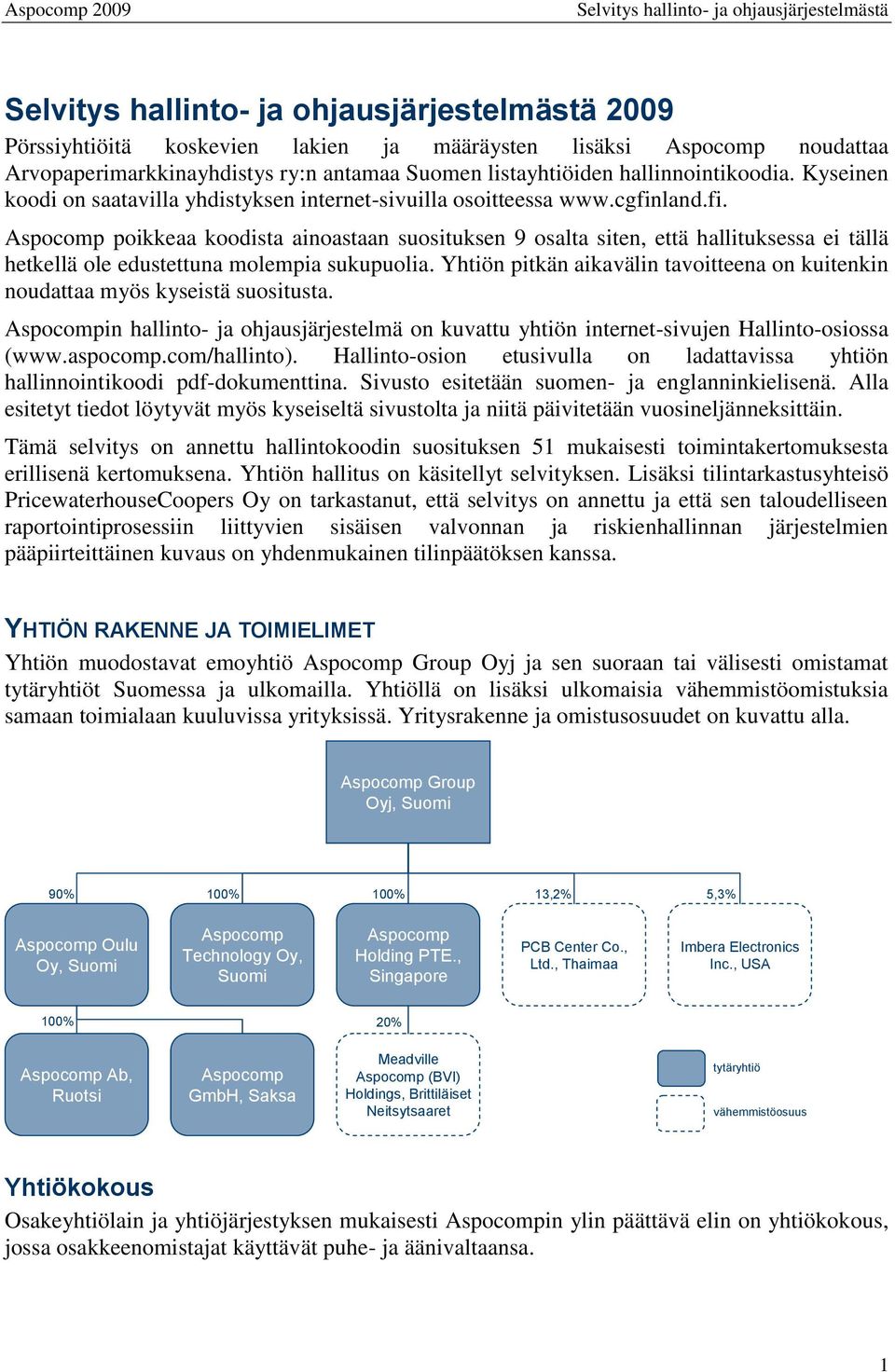 Aspocomp 2009

Selvitys hallinto- ja ohjausjärjestelmästä

Selvitys hallinto- ja ohjausjärjestelmästä 2009

Pörssiyhtiöitä koskevien lakien ja määräysten lisäksi Aspocomp noudattaa Arvopaperimarkkinayhdistys ry:n antamaa Suomen listayhtiöiden hallinnointikoodia. Kyseinen koodi on saatavilla yhdistyksen internet-sivuilla osoitteessa www.cgfinland.fi.

Aspocomp poikkeaa koodista ainoastaan suosituksen 9 osalta siten, että hallituksessa ei tällä hetkellä ole edustettuna molempia sukupuolia. Yhtiön pitkän aikavälin tavoitteena on kuitenkin noudattaa myös kyseistä suositusta.

Aspocompin hallinto- ja ohjausjärjestelmä on kuvattu yhtiön internet-sivujen Hallinto-osiossa (www.aspocomp.com/hallinto). Hallinto-osion etusivulla on ladattavissa yhtiön hallinnointikoodi pdf-dokumenttina. Sivusto esitetään suomen- ja englanninkielisenä. Alla esitetyt tiedot löytyvät myös kyseiseltä sivustolta ja niitä päivitetään vuosineljänneksittäin.

Tämä selvitys on annettu hallintokoodin suosituksen 51 mukaisesti toimintakertomuksesta erillisenä kertomuksena. Yhtiön hallitus on käsitellyt selvityksen. Lisäksi tilintarkastusyhteisö PricewaterhouseCoopers Oy on tarkastanut, että selvitys on annettu ja että sen taloudelliseen raportointiprosessiin liittyvien sisäisen valvonnan ja riskienhallinnan järjestelmien pääpiirteittäinen kuvaus on yhdenmukainen tilinpäätöksen kanssa.

YHTIÖN RAKENNE JA TOIMIELIMET

Yhtiön muodostavat emoyhtiö Aspocomp Group Oyj ja sen suoraan tai välisesti omistamat tytäryhtiöt Suomessa ja ulkomailla. Yhtiöllä on lisäksi ulkomaisia vähemmistöomistuksia samaan toimialaan kuuluvissa yrityksissä. Yritysrakenne ja omistusosuudet on kuvattu alla.

Aspocomp Group Oyj, Suomi

90%
Aspocomp Oulu Oy, Suomi

100%
Aspocomp Technology Oy, Suomi

100%
Aspocomp Holding PTE., Singapore

13,2%
PCB Center Co., Ltd., Thaimaa

5,3%
Imbera Electronics Inc., USA

100%
Aspocomp Ab, Ruotsi

Aspocomp GmbH, Saksa

20%
Meadville Aspocomp (BVI) Holdings, Brittiläiset Neitsytsaaret

tytäryhtiö
vähemmistöosuus

Yhtiökokous

Osakeyhtiölain ja yhtiöjärjestyksen mukaisesti Aspocompin ylin päättävä elin on yhtiökokous, jossa osakkeenomistajat käyttävät puhe- ja äänivaltaansa.

1